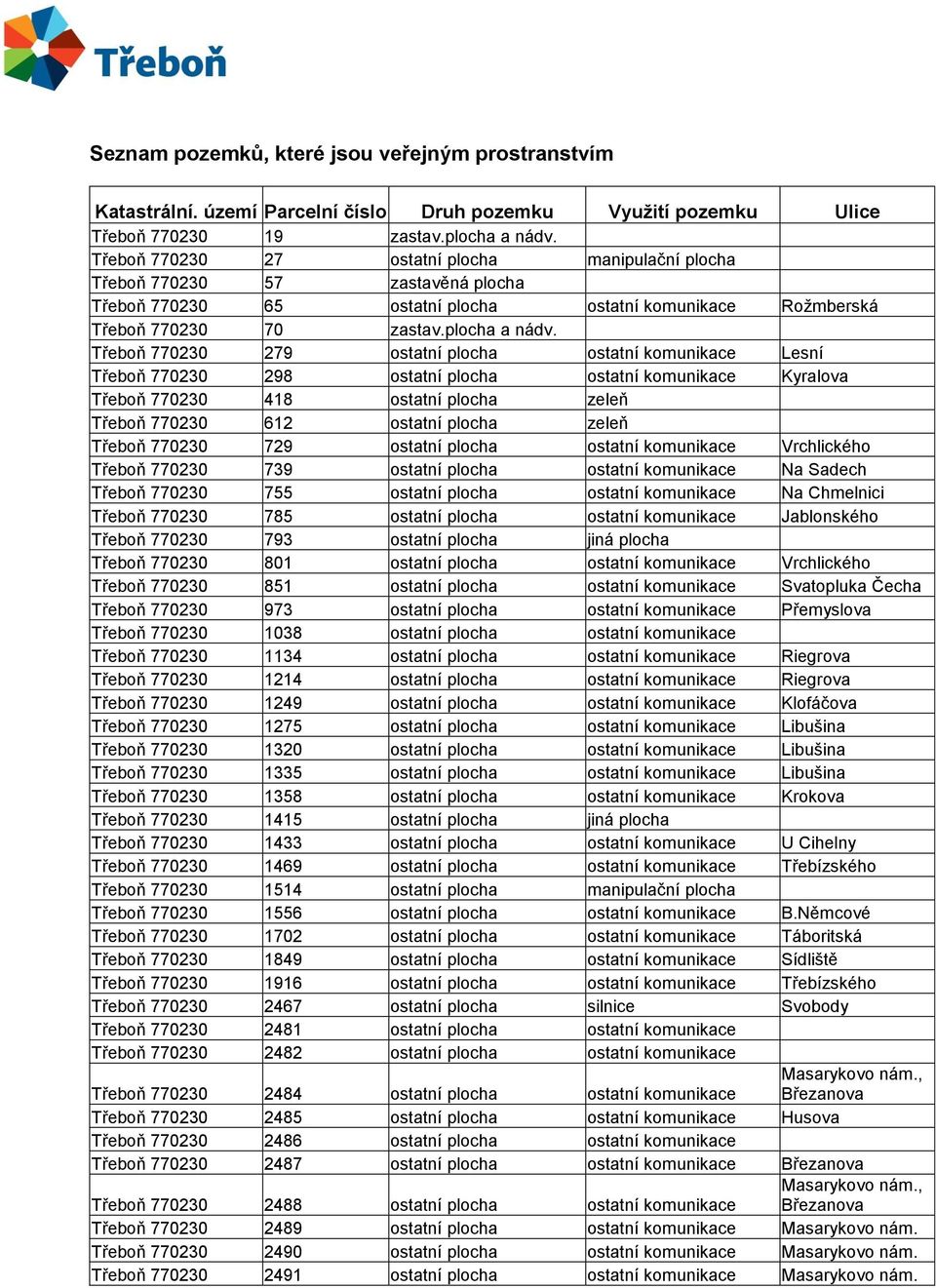 Třeboň

Seznam pozemků, které jsou veřejným prostranstvím

| Katastrální. území | Parcelní číslo | Druh pozemku | Využití pozemku | Ulice |
|---|---|---|---|---|
| Třeboň 770230 | 19 | zastav.plocha a nádv. | | |
| Třeboň 770230 | 27 | ostatní plocha | manipulační plocha | |
| Třeboň 770230 | 57 | zastavěná plocha | | |
| Třeboň 770230 | 65 | ostatní plocha | ostatní komunikace | Rožmberská |
| Třeboň 770230 | 70 | zastav.plocha a nádv. | | |
| Třeboň 770230 | 279 | ostatní plocha | ostatní komunikace | Lesní |
| Třeboň 770230 | 298 | ostatní plocha | ostatní komunikace | Kyralova |
| Třeboň 770230 | 418 | ostatní plocha | zeleň | |
| Třeboň 770230 | 612 | ostatní plocha | zeleň | |
| Třeboň 770230 | 729 | ostatní plocha | ostatní komunikace | Vrchlického |
| Třeboň 770230 | 739 | ostatní plocha | ostatní komunikace | Na Sadech |
| Třeboň 770230 | 755 | ostatní plocha | ostatní komunikace | Na Chmelnici |
| Třeboň 770230 | 785 | ostatní plocha | ostatní komunikace | Jablonského |
| Třeboň 770230 | 793 | ostatní plocha | jiná plocha | |
| Třeboň 770230 | 801 | ostatní plocha | ostatní komunikace | Vrchlického |
| Třeboň 770230 | 851 | ostatní plocha | ostatní komunikace | Svatopluka Čecha |
| Třeboň 770230 | 973 | ostatní plocha | ostatní komunikace | Přemyslova |
| Třeboň 770230 | 1038 | ostatní plocha | ostatní komunikace | |
| Třeboň 770230 | 1134 | ostatní plocha | ostatní komunikace | Riegrova |
| Třeboň 770230 | 1214 | ostatní plocha | ostatní komunikace | Riegrova |
| Třeboň 770230 | 1249 | ostatní plocha | ostatní komunikace | Klofáčova |
| Třeboň 770230 | 1275 | ostatní plocha | ostatní komunikace | Libušina |
| Třeboň 770230 | 1320 | ostatní plocha | ostatní komunikace | Libušina |
| Třeboň 770230 | 1335 | ostatní plocha | ostatní komunikace | Libušina |
| Třeboň 770230 | 1358 | ostatní plocha | ostatní komunikace | Krokova |
| Třeboň 770230 | 1415 | ostatní plocha | jiná plocha | |
| Třeboň 770230 | 1433 | ostatní plocha | ostatní komunikace | U Cihelny |
| Třeboň 770230 | 1469 | ostatní plocha | ostatní komunikace | Třebízského |
| Třeboň 770230 | 1514 | ostatní plocha | manipulační plocha | |
| Třeboň 770230 | 1556 | ostatní plocha | ostatní komunikace | B.Němcové |
| Třeboň 770230 | 1702 | ostatní plocha | ostatní komunikace | Táboritská |
| Třeboň 770230 | 1849 | ostatní plocha | ostatní komunikace | Sídliště |
| Třeboň 770230 | 1916 | ostatní plocha | ostatní komunikace | Třebízského |
| Třeboň 770230 | 2467 | ostatní plocha | silnice | Svobody |
| Třeboň 770230 | 2481 | ostatní plocha | ostatní komunikace | |
| Třeboň 770230 | 2482 | ostatní plocha | ostatní komunikace | |
| Třeboň 770230 | 2484 | ostatní plocha | ostatní komunikace | Masarykovo nám., Březanova |
| Třeboň 770230 | 2485 | ostatní plocha | ostatní komunikace | Husova |
| Třeboň 770230 | 2486 | ostatní plocha | ostatní komunikace | |
| Třeboň 770230 | 2487 | ostatní plocha | ostatní komunikace | Březanova |
| Třeboň 770230 | 2488 | ostatní plocha | ostatní komunikace | Masarykovo nám., Březanova |
| Třeboň 770230 | 2489 | ostatní plocha | ostatní komunikace | Masarykovo nám. |
| Třeboň 770230 | 2490 | ostatní plocha | ostatní komunikace | Masarykovo nám. |
| Třeboň 770230 | 2491 | ostatní plocha | ostatní komunikace | Masarykovo nám. |